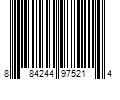 8 84244 97521 4